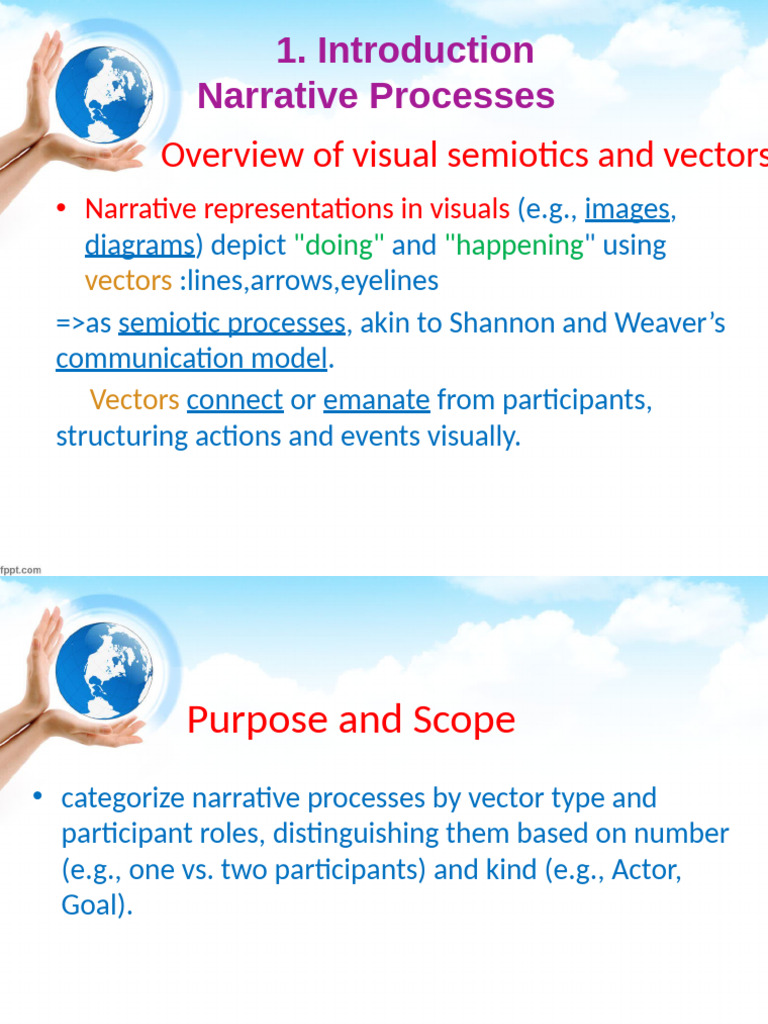 1. Introduction
Narrative Processes

Overview of visual semiotics and vectors

• Narrative representations in visuals (e.g., images, diagrams) depict "doing" and "happening" using vectors :lines,arrows,eyelines

=>as semiotic processes, akin to Shannon and Weaver's communication model.

Vectors connect or emanate from participants, structuring actions and events visually.

fppt.com

Purpose and Scope

• categorize narrative processes by vector type and participant roles, distinguishing them based on number (e.g., one vs. two participants) and kind (e.g., Actor, Goal).